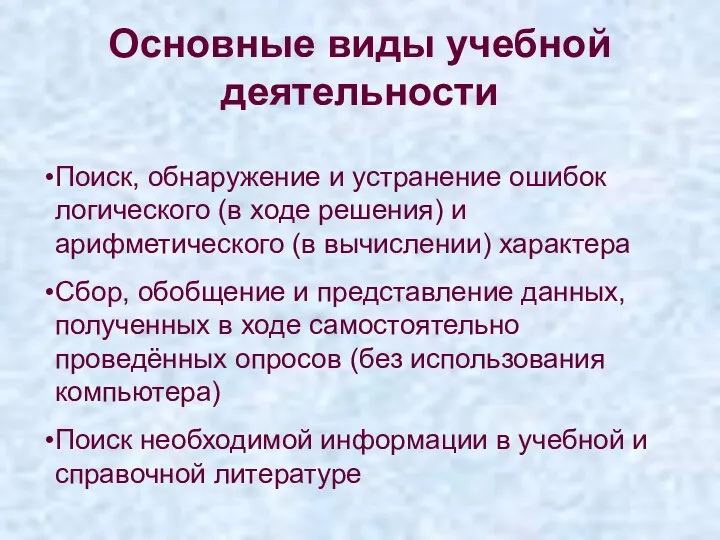 Основные виды учебной деятельности

•Поиск, обнаружение и устранение ошибок логического (в ходе решения) и арифметического (в вычислении) характера

•Сбор, обобщение и представление данных, полученных в ходе самостоятельно проведённых опросов (без использования компьютера)

•Поиск необходимой информации в учебной и справочной литературе